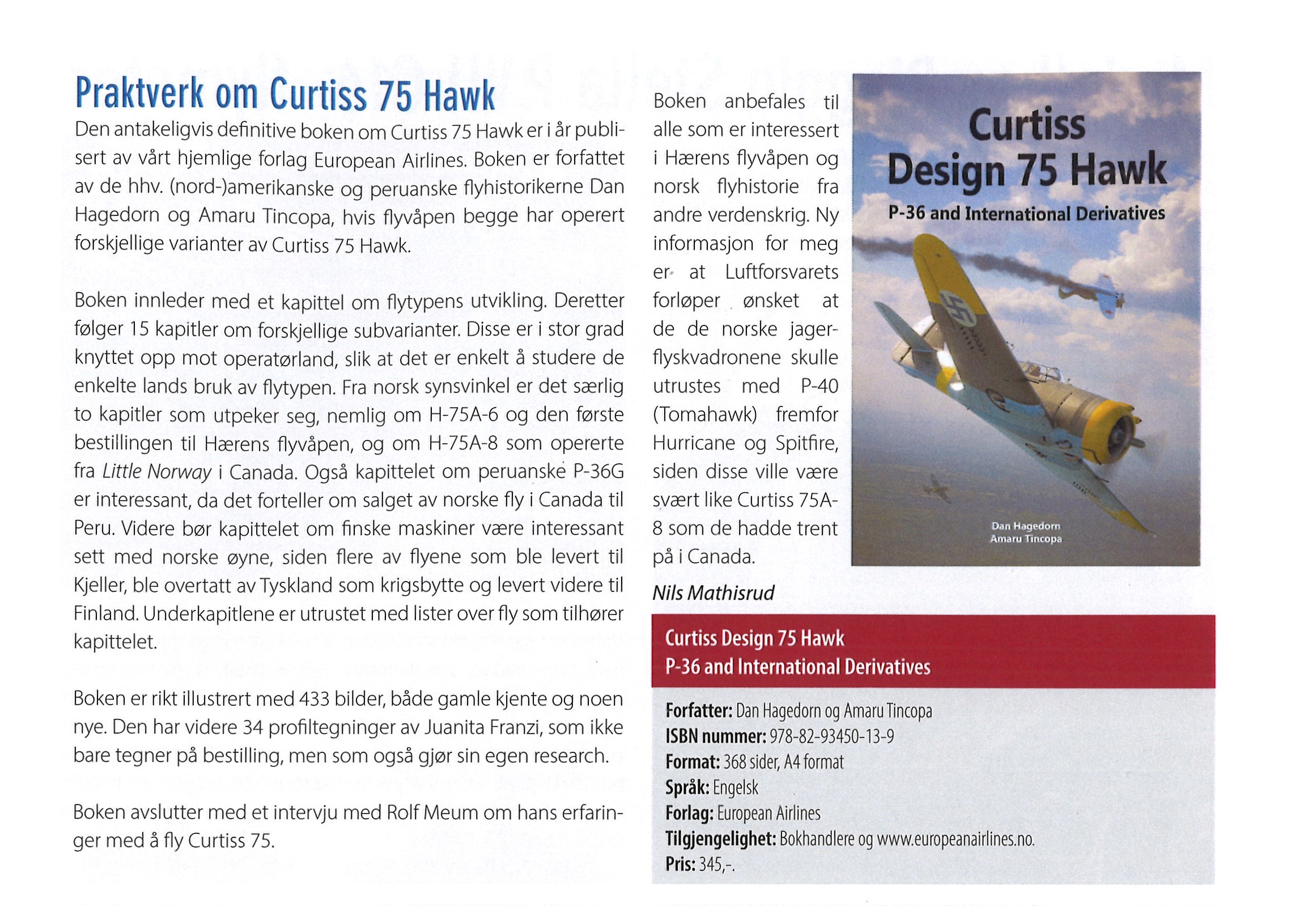 Praktverk om Curtiss 75 Hawk

Den antakeligvis definitive boken om Curtiss 75 Hawk er i år publisert av vårt hjemlige forlag European Airlines. Boken er forfattet av de hhv. (nord-)amerikanske og peruanske flyhistorikerne Dan Hagedorn og Amaru Tincopa, hvis flyvåpen begge har operert forskjellige varianter av Curtiss 75 Hawk.

Boken innleder med et kapittel om flytypens utvikling. Deretter følger 15 kapitler om forskjellige subvarianter. Disse er i stor grad knyttet opp mot operatørland, slik at det er enkelt å studere de enkelte lands bruk av flytypen. Fra norsk synsvinkel er det særlig to kapitler som utpeker seg, nemlig om H-75A-6 og den første bestillingen til Hærens flyvåpen, og om H-75A-8 som opererte fra Little Norway i Canada. Også kapittelet om peruanske P-36G er interessant, da det forteller om salget av norske fly i Canada til Peru. Videre bør kapittelet om finske maskiner være interessant sett med norske øyne, siden flere av flyene som ble levert til Kjeller, ble overtatt av Tyskland som krigsbytte og levert videre til Finland. Underkapitlene er utrustet med lister over fly som tilhører kapittelet.

Boken er rikt illustrert med 433 bilder, både gamle kjente og noen nye. Den har videre 34 profiltegninger av Juanita Franzi, som ikke bare tegner på bestilling, men som også gjør sin egen research.

Boken avslutter med et intervju med Rolf Meum om hans erfaringer med å fly Curtiss 75.

Boken anbefales til alle som er interessert i Hærens flyvåpen og norsk flyhistorie fra andre verdenskrig. Ny informasjon for meg er at Luftforsvarets forløper ønsket at de de norske jagerflyskvadronene skulle utrustes med P-40 (Tomahawk) fremfor Hurricane og Spitfire, siden disse ville være svært like Curtiss 75A-8 som de hadde trent på i Canada.

Nils Mathisrud

Curtiss Design 75 Hawk
P-36 and International Derivatives
Dan Hagedorn
Amaru Tincopa

Curtiss Design 75 Hawk
P-36 and International Derivatives

Forfatter: Dan Hagedorn og Amaru Tincopa
ISBN nummer: 978-82-93450-13-9
Format: 368 sider, A4 format
Språk: Engelsk
Forlag: European Airlines
Tilgjengelighet: Bokhandlere og www.europeanairlines.no.
Pris: 345,-.